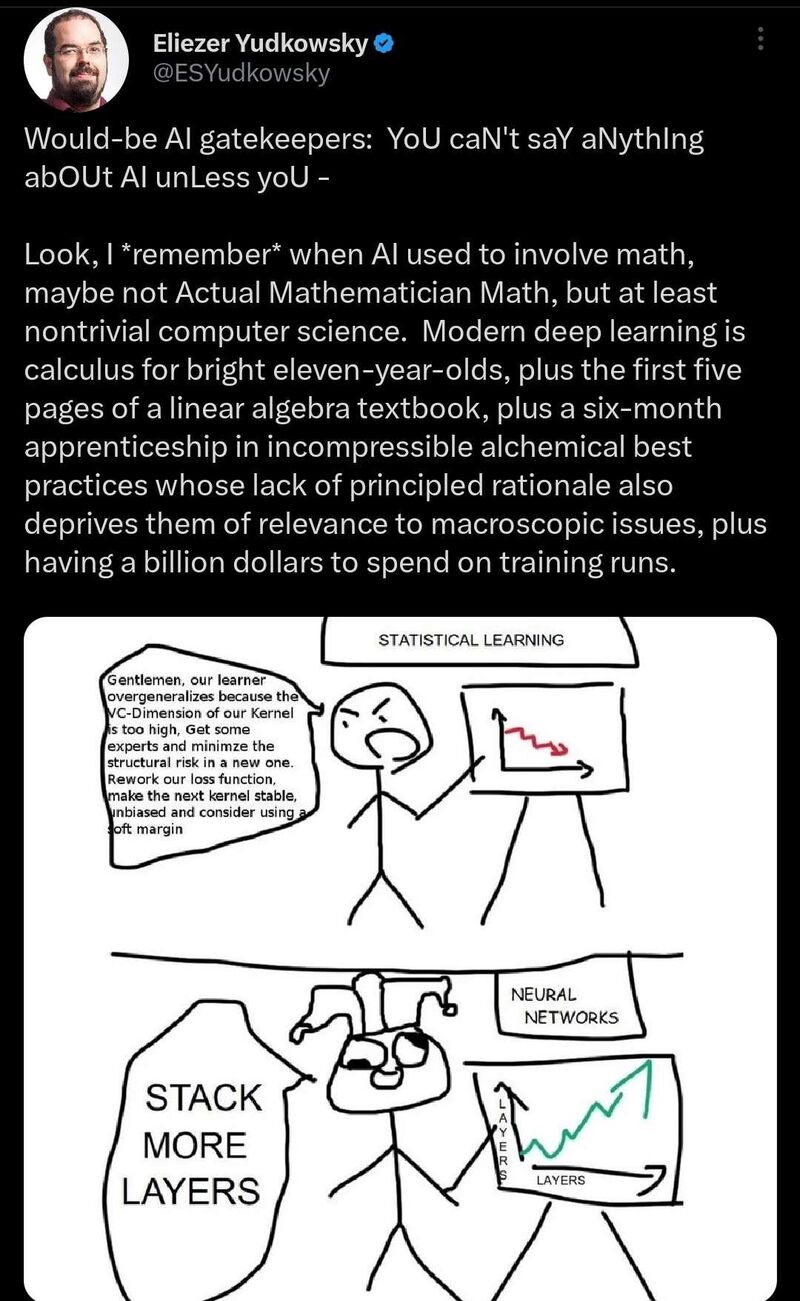 Eliezer Yudkowsky
@ESYudkowsky

Would-be AI gatekeepers: YoU caN't saY aNythIng abOUt AI unLess yoU -

Look, I *remember* when AI used to involve math, maybe not Actual Mathematician Math, but at least nontrivial computer science. Modern deep learning is calculus for bright eleven-year-olds, plus the first five pages of a linear algebra textbook, plus a six-month apprenticeship in incompressible alchemical best practices whose lack of principled rationale also deprives them of relevance to macroscopic issues, plus having a billion dollars to spend on training runs.

STATISTICAL LEARNING

Gentlemen, our learner overgeneralizes because the VC-Dimension of our Kernel is too high, Get some experts and minimze the structural risk in a new one. Rework our loss function, make the next kernel stable, unbiased and consider using a soft margin

NEURAL NETWORKS

STACK MORE LAYERS

LAYERS

LAYERS